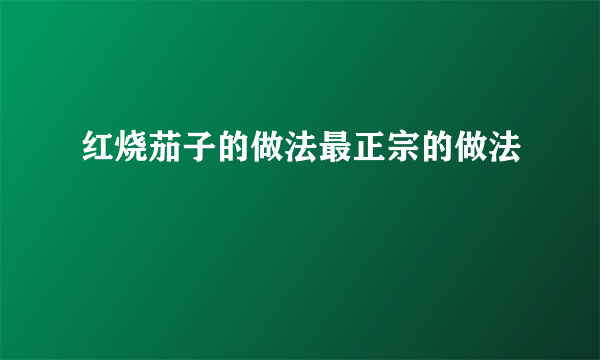 红烧茄子的做法最正宗的做法